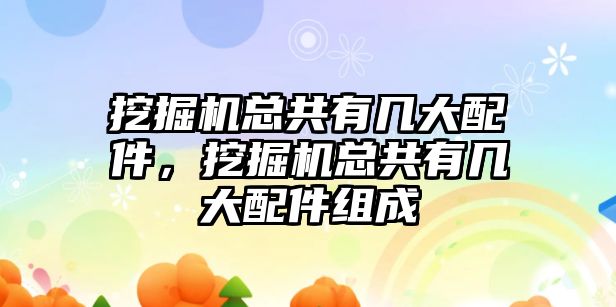 挖掘机总共有几大配件，挖掘机总共有几大配件组成